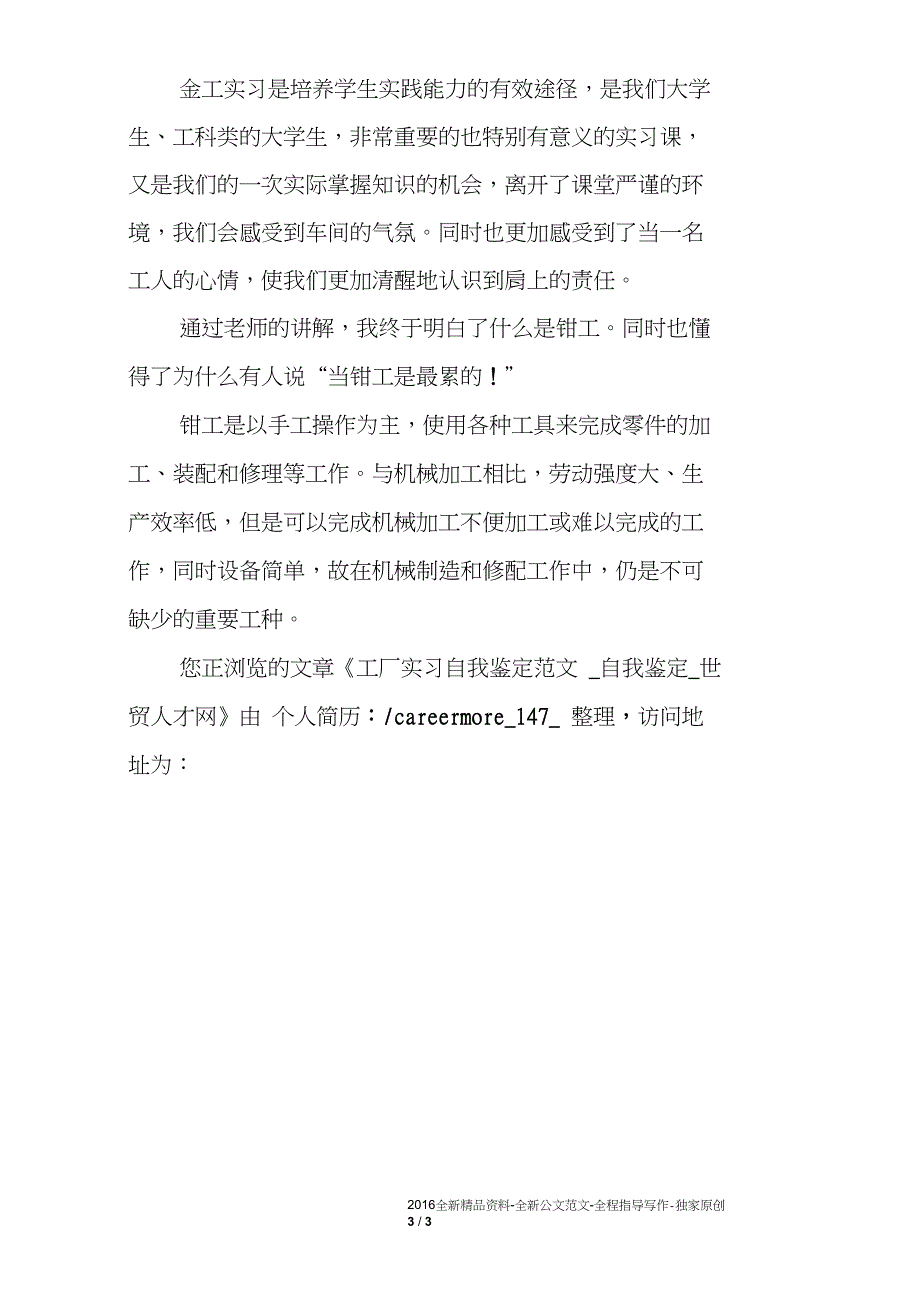 金工实习是培养学生实践能力的有效途径，是我们大学生、工科类的大学生，非常重要的也特别有意义的实习课，又是我们的一次实际掌握知识的机会，离开了课堂严谨的环境，我们会感受到车间的气氛。同时也更加感受到了当一名工人的心情，使我们更加清醒地认识到肩上的责任。

通过老师的讲解，我终于明白了什么是钳工。同时也懂得了为什么有人说“当钳工是最累的！”

钳工是以手工操作为主，使用各种工具来完成零件的加工、装配和修理等工作。与机械加工相比，劳动强度大、生产效率低，但是可以完成机械加工不便加工或难以完成的工作，同时设备简单，故在机械制造和修配工作中，仍是不可缺少的重要工种。

您正浏览的文章《工厂实习自我鉴定范文 _自我鉴定_世贸人才网》由 个人简历：/careermore_147_ 整理，访问地址为：

2016全新精品资料-全新公文范文-全程指导写作-独家原创
3 / 3